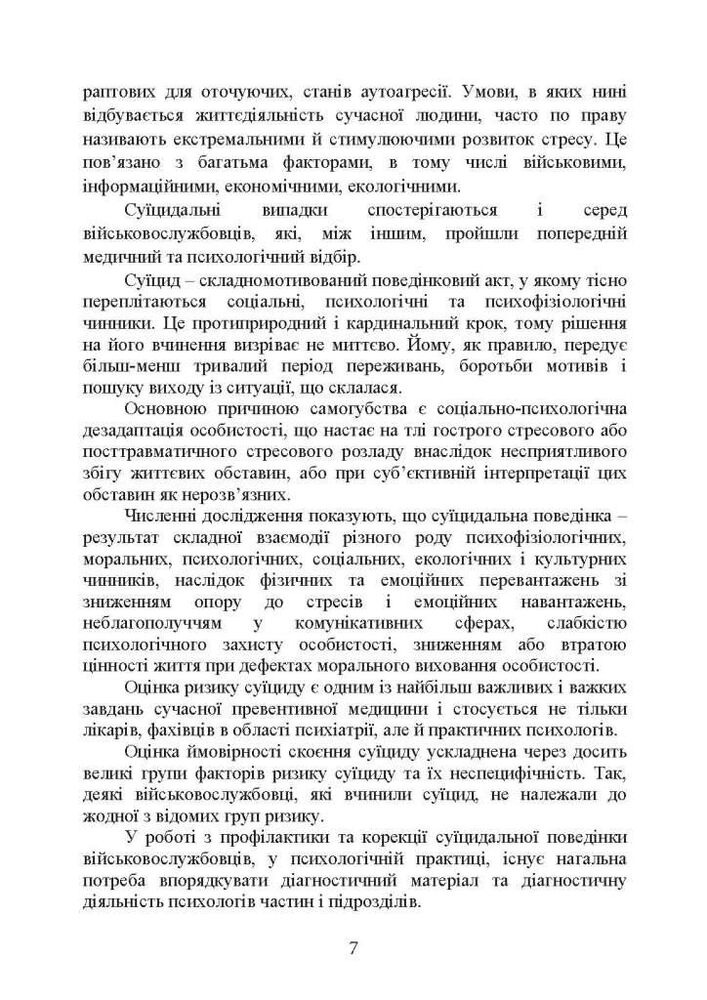 раптових для оточуючих, станів аутоагресії. Умови, в яких нині відбувається життєдіяльність сучасної людини, часто по праву називають екстремальними й стимулюючими розвиток стресу. Це пов'язано з багатьма факторами, в тому числі військовими, інформаційними, економічними, екологічними.

Суїцидальні випадки спостерігаються і серед військовослужбовців, які, між іншим, пройшли попередній медичний та психологічний відбір.

Суїцид – складномотивований поведінковий акт, у якому тісно переплітаються соціальні, психологічні та психофізіологічні чинники. Це протиприродний і кардинальний крок, тому рішення на його вчинення визріває не миттєво. Йому, як правило, передує більш-менш тривалий період переживань, боротьби мотивів і пошуку виходу із ситуації, що склалася.

Основною причиною самогубства є соціально-психологічна дезадаптація особистості, що настає на тлі гострого стресового або посттравматичного стресового розладу внаслідок несприятливого збігу життєвих обставин, або при суб'єктивній інтерпретації цих обставин як нерозв'язних.

Численні дослідження показують, що суїцидальна поведінка – результат складної взаємодії різного роду психофізіологічних, моральних, психологічних, соціальних, екологічних і культурних чинників, наслідок фізичних та емоційних перевантажень зі зниженням опору до стресів і емоційних навантажень, неблагополуччям у комунікативних сферах, слабкістю психологічного захисту особистості, зниженням або втратою цінності життя при дефектах морального виховання особистості.

Оцінка ризику суїциду є одним із найбільш важливих і важких завдань сучасної превентивної медицини і стосується не тільки лікарів, фахівців в області психіатрії, але й практичних психологів.

Оцінка ймовірності скоєння суїциду ускладнена через досить великі групи факторів ризику суїциду та їх неспецифічність. Так, деякі військовослужбовці, які вчинили суїцид, не належали до жодної з відомих груп ризику.

У роботі з профілактики та корекції суїцидальної поведінки військовослужбовців, у психологічній практиці, існує нагальна потреба впорядкувати діагностичний матеріал та діагностичну діяльність психологів частин і підрозділів.

7